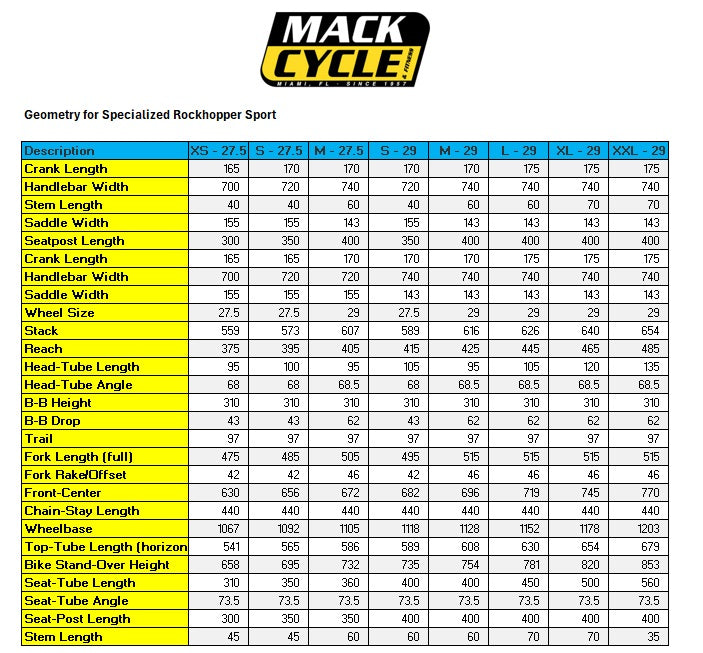 MACK CYCLE & FITNESS
MIAMI, FL · SINCE 1957

Geometry for Specialized Rockhopper Sport

| Description | XS - 27.5 | S - 27.5 | M - 27.5 | S - 29 | M - 29 | L - 29 | XL - 29 | XXL - 29 |
|---|---|---|---|---|---|---|---|---|
| Crank Length | 165 | 170 | 170 | 170 | 170 | 175 | 175 | 175 |
| Handlebar Width | 700 | 720 | 740 | 720 | 740 | 740 | 740 | 740 |
| Stem Length | 40 | 40 | 60 | 40 | 60 | 60 | 70 | 70 |
| Saddle Width | 155 | 155 | 143 | 155 | 143 | 143 | 143 | 143 |
| Seatpost Length | 300 | 350 | 400 | 350 | 400 | 400 | 400 | 400 |
| Crank Length | 165 | 165 | 170 | 170 | 170 | 175 | 175 | 175 |
| Handlebar Width | 700 | 720 | 720 | 740 | 740 | 740 | 740 | 740 |
| Saddle Width | 155 | 155 | 155 | 143 | 143 | 143 | 143 | 143 |
| Wheel Size | 27.5 | 27.5 | 29 | 27.5 | 29 | 29 | 29 | 29 |
| Stack | 559 | 573 | 607 | 589 | 616 | 626 | 640 | 654 |
| Reach | 375 | 395 | 405 | 415 | 425 | 445 | 465 | 485 |
| Head-Tube Length | 95 | 100 | 95 | 105 | 95 | 105 | 120 | 135 |
| Head-Tube Angle | 68 | 68 | 68.5 | 68 | 68.5 | 68.5 | 68.5 | 68.5 |
| B-B Height | 310 | 310 | 310 | 310 | 310 | 310 | 310 | 310 |
| B-B Drop | 43 | 43 | 62 | 43 | 62 | 62 | 62 | 62 |
| Trail | 97 | 97 | 97 | 97 | 97 | 97 | 97 | 97 |
| Fork Length (full) | 475 | 485 | 505 | 495 | 515 | 515 | 515 | 515 |
| Fork Rake/Offset | 42 | 42 | 46 | 42 | 46 | 46 | 46 | 46 |
| Front-Center | 630 | 656 | 672 | 682 | 696 | 719 | 745 | 770 |
| Chain-Stay Length | 440 | 440 | 440 | 440 | 440 | 440 | 440 | 440 |
| Wheelbase | 1067 | 1092 | 1105 | 1118 | 1128 | 1152 | 1178 | 1203 |
| Top-Tube Length (horizon | 541 | 565 | 586 | 589 | 608 | 630 | 654 | 679 |
| Bike Stand-Over Height | 658 | 695 | 732 | 735 | 754 | 781 | 820 | 853 |
| Seat-Tube Length | 310 | 350 | 360 | 400 | 400 | 450 | 500 | 560 |
| Seat-Tube Angle | 73.5 | 73.5 | 73.5 | 73.5 | 73.5 | 73.5 | 73.5 | 73.5 |
| Seat-Post Length | 300 | 350 | 350 | 400 | 400 | 400 | 400 | 400 |
| Stem Length | 45 | 45 | 60 | 60 | 60 | 70 | 70 | 35 |